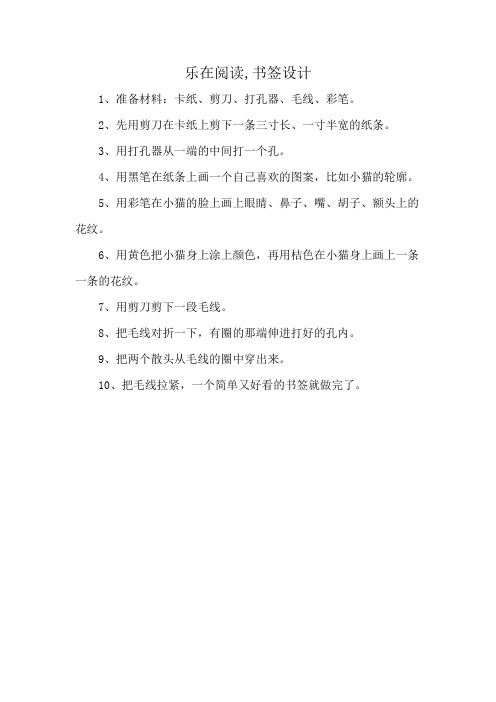 乐在阅读,书签设计

1、准备材料：卡纸、剪刀、打孔器、毛线、彩笔。

2、先用剪刀在卡纸上剪下一条三寸长、一寸半宽的纸条。

3、用打孔器从一端的中间打一个孔。

4、用黑笔在纸条上画一个自己喜欢的图案，比如小猫的轮廓。

5、用彩笔在小猫的脸上画上眼睛、鼻子、嘴、胡子、额头上的花纹。

6、用黄色把小猫身上涂上颜色，再用桔色在小猫身上画上一条一条的花纹。

7、用剪刀剪下一段毛线。

8、把毛线对折一下，有圈的那端伸进打好的孔内。

9、把两个散头从毛线的圈中穿出来。

10、把毛线拉紧，一个简单又好看的书签就做完了。